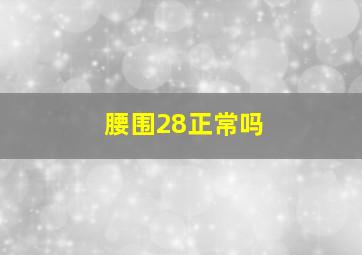 腰围28正常吗